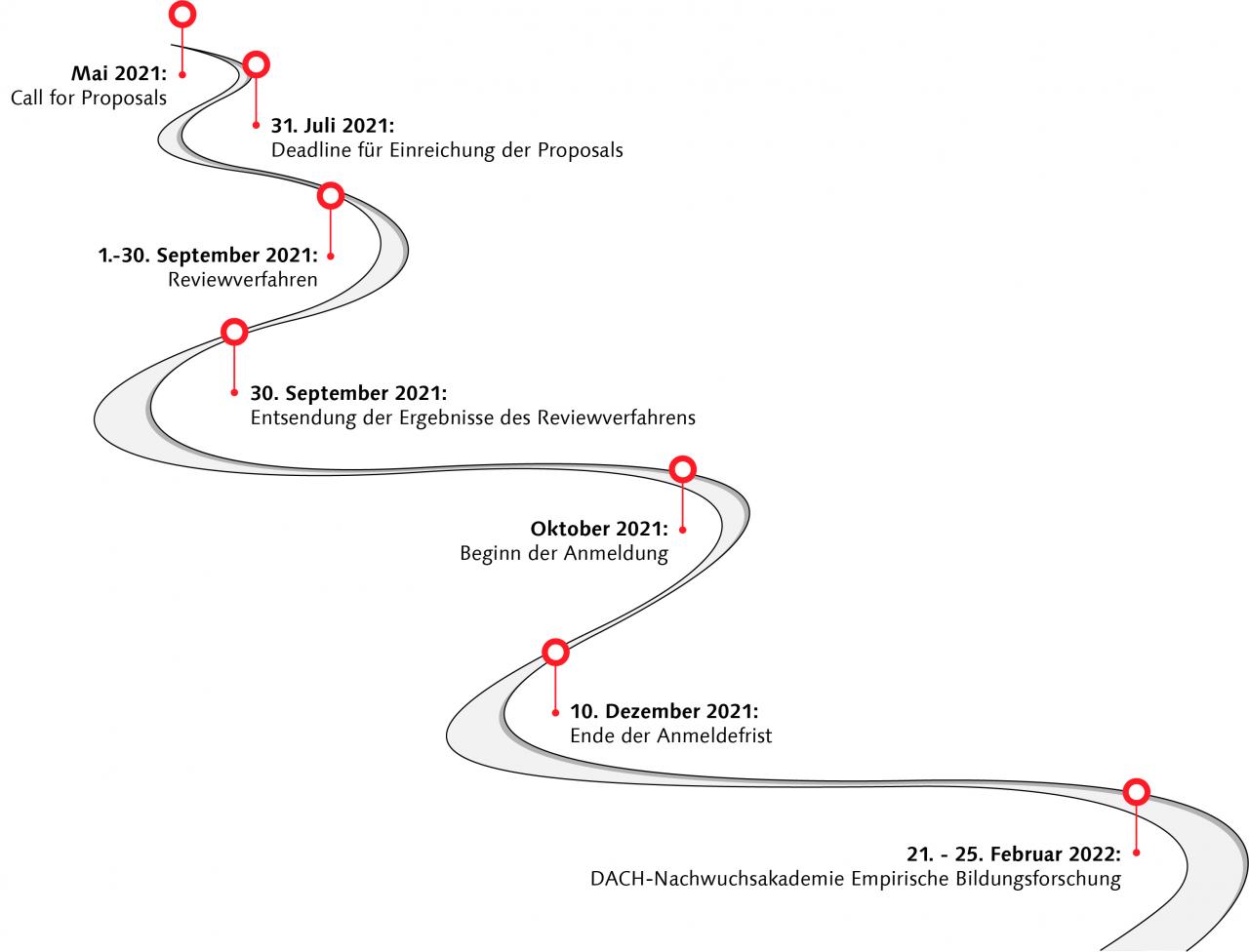 Mai 2021:
Call for Proposals

31. Juli 2021:
Deadline für Einreichung der Proposals

1.-30. September 2021:
Reviewverfahren

30. September 2021:
Entsendung der Ergebnisse des Reviewverfahrens

Oktober 2021:
Beginn der Anmeldung

10. Dezember 2021:
Ende der Anmeldefrist

21. - 25. Februar 2022:
DACH-Nachwuchsakademie Empirische Bildungsforschung